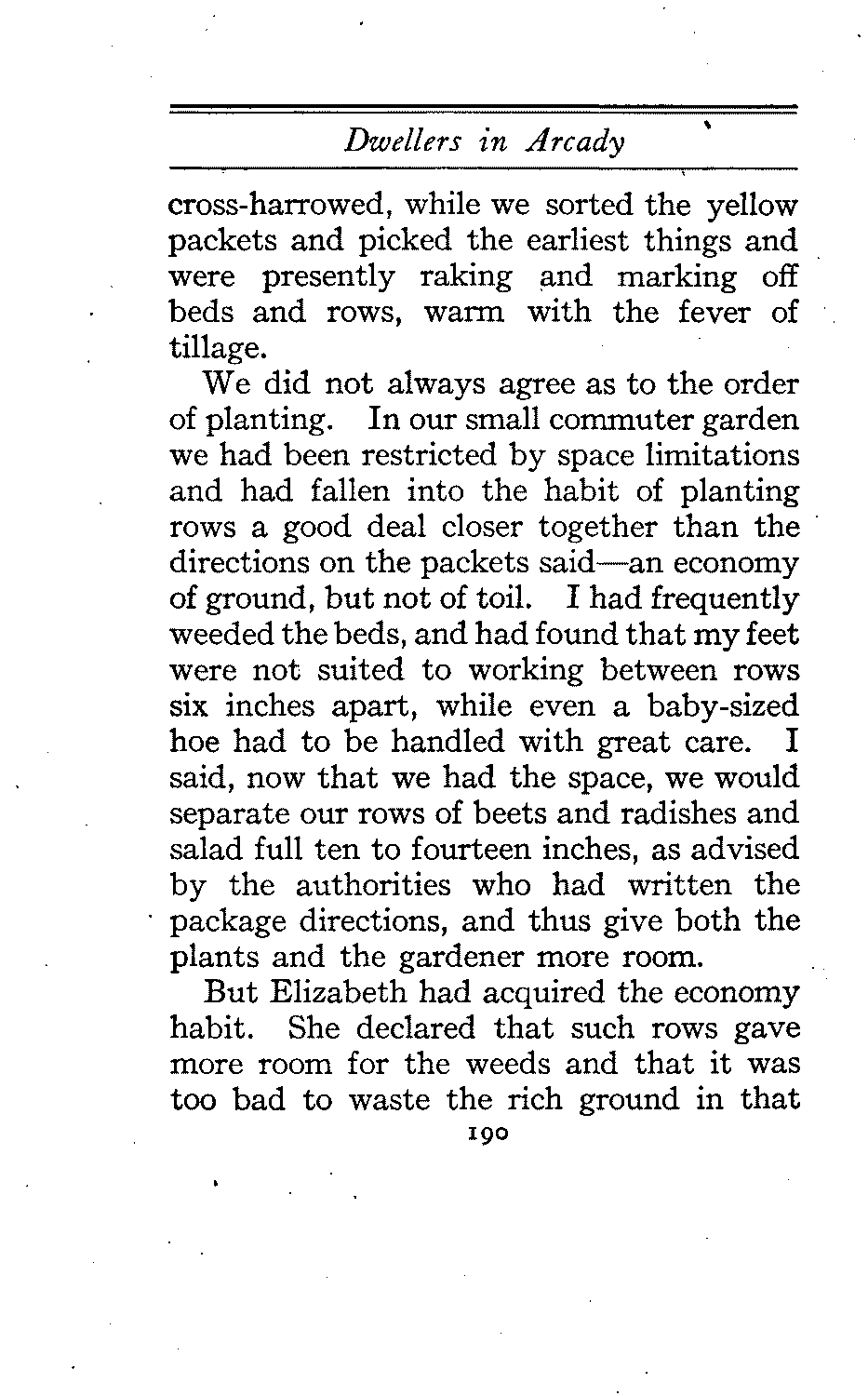 Dwellers in Arcady

cross-harrowed, while we sorted the yellow packets and picked the earliest things and were presently raking and marking off beds and rows, warm with the fever of tillage.

We did not always agree as to the order of planting. In our small commuter garden we had been restricted by space limitations and had fallen into the habit of planting rows a good deal closer together than the directions on the packets said—an economy of ground, but not of toil. I had frequently weeded the beds, and had found that my feet were not suited to working between rows six inches apart, while even a baby-sized hoe had to be handled with great care. I said, now that we had the space, we would separate our rows of beets and radishes and salad full ten to fourteen inches, as advised by the authorities who had written the package directions, and thus give both the plants and the gardener more room.

But Elizabeth had acquired the economy habit. She declared that such rows gave more room for the weeds and that it was too bad to waste the rich ground in that

190